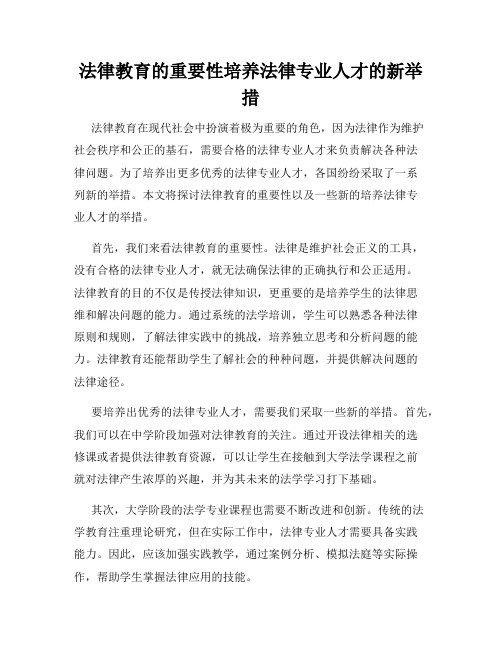 法律教育的重要性培养法律专业人才的新举措

法律教育在现代社会中扮演着极为重要的角色，因为法律作为维护社会秩序和公正的基石，需要合格的法律专业人才来负责解决各种法律问题。为了培养出更多优秀的法律专业人才，各国纷纷采取了一系列新的举措。本文将探讨法律教育的重要性以及一些新的培养法律专业人才的举措。

首先，我们来看法律教育的重要性。法律是维护社会正义的工具，没有合格的法律专业人才，就无法确保法律的正确执行和公正适用。法律教育的目的不仅是传授法律知识，更重要的是培养学生的法律思维和解决问题的能力。通过系统的法学培训，学生可以熟悉各种法律原则和规则，了解法律实践中的挑战，培养独立思考和分析问题的能力。法律教育还能帮助学生了解社会的种种问题，并提供解决问题的法律途径。

要培养出优秀的法律专业人才，需要我们采取一些新的举措。首先，我们可以在中学阶段加强对法律教育的关注。通过开设法律相关的选修课或者提供法律教育资源，可以让学生在接触到大学法学课程之前就对法律产生浓厚的兴趣，并为其未来的法学学习打下基础。

其次，大学阶段的法学专业课程也需要不断改进和创新。传统的法学教育注重理论研究，但在实际工作中，法律专业人才需要具备实践能力。因此，应该加强实践教学，通过案例分析、模拟法庭等实际操作，帮助学生掌握法律应用的技能。